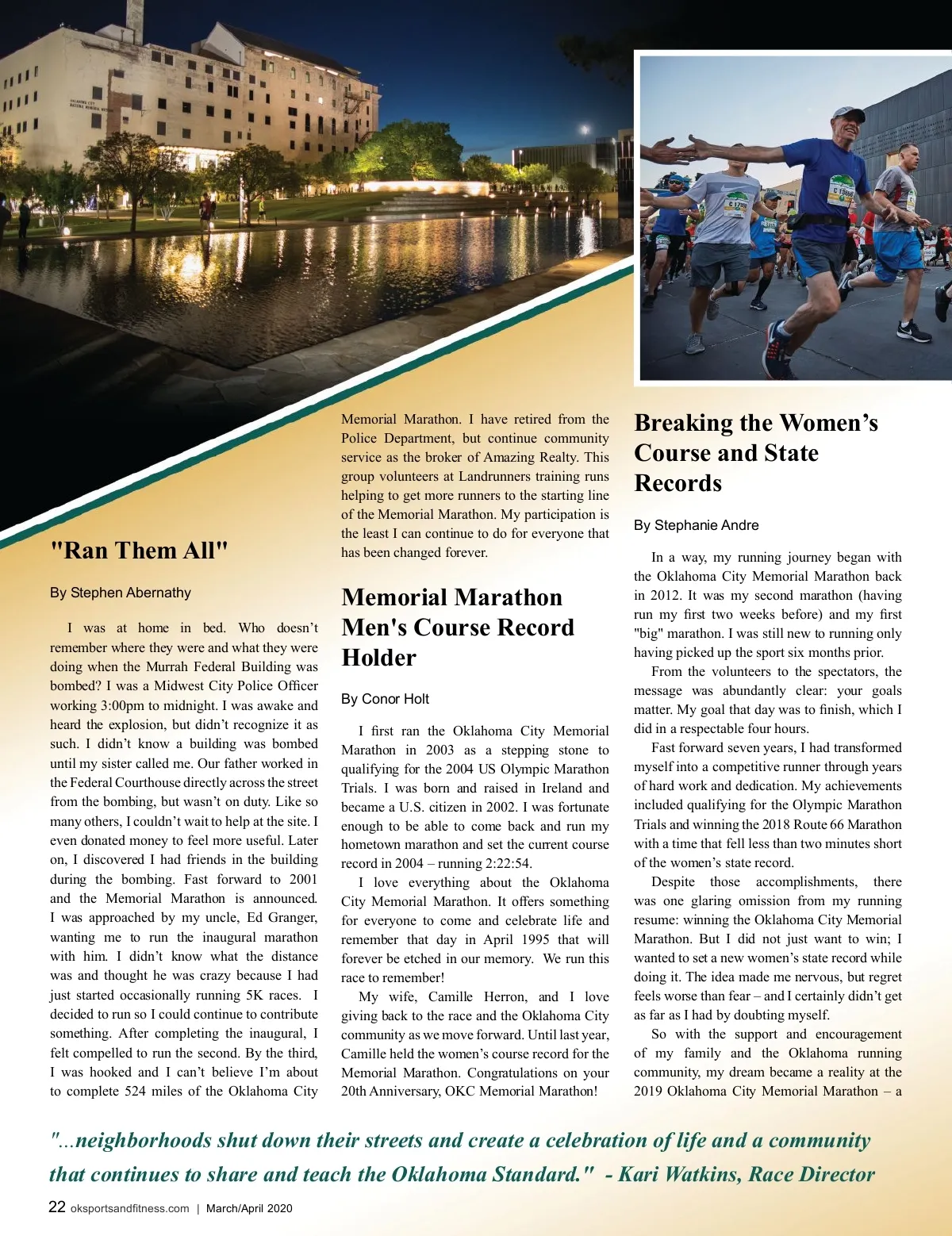 "Ran Them All"

By Stephen Abernathy

I was at home in bed. Who doesn't remember where they were and what they were doing when the Murrah Federal Building was bombed? I was a Midwest City Police Officer working 3:00pm to midnight. I was awake and heard the explosion, but didn't recognize it as such. I didn't know a building was bombed until my sister called me. Our father worked in the Federal Courthouse directly across the street from the bombing, but wasn't on duty. Like so many others, I couldn't wait to help at the site. I even donated money to feel more useful. Later on, I discovered I had friends in the building during the bombing. Fast forward to 2001 and the Memorial Marathon is announced. I was approached by my uncle, Ed Granger, wanting me to run the inaugural marathon with him. I didn't know what the distance was and thought he was crazy because I had just started occasionally running 5K races. I decided to run so I could continue to contribute something. After completing the inaugural, I felt compelled to run the second. By the third, I was hooked and I can't believe I'm about to complete 524 miles of the Oklahoma City Memorial Marathon. I have retired from the Police Department, but continue community service as the broker of Amazing Realty. This group volunteers at Landrunners training runs helping to get more runners to the starting line of the Memorial Marathon. My participation is the least I can continue to do for everyone that has been changed forever.

Memorial Marathon Men's Course Record Holder

By Conor Holt

I first ran the Oklahoma City Memorial Marathon in 2003 as a stepping stone to qualifying for the 2004 US Olympic Marathon Trials. I was born and raised in Ireland and became a U.S. citizen in 2002. I was fortunate enough to be able to come back and run my hometown marathon and set the current course record in 2004 – running 2:22:54.

I love everything about the Oklahoma City Memorial Marathon. It offers something for everyone to come and celebrate life and remember that day in April 1995 that will forever be etched in our memory. We run this race to remember!

My wife, Camille Herron, and I love giving back to the race and the Oklahoma City community as we move forward. Until last year, Camille held the women's course record for the Memorial Marathon. Congratulations on your 20th Anniversary, OKC Memorial Marathon!

Breaking the Women's Course and State Records

By Stephanie Andre

In a way, my running journey began with the Oklahoma City Memorial Marathon back in 2012. It was my second marathon (having run my first two weeks before) and my first "big" marathon. I was still new to running only having picked up the sport six months prior.

From the volunteers to the spectators, the message was abundantly clear: your goals matter. My goal that day was to finish, which I did in a respectable four hours.

Fast forward seven years, I had transformed myself into a competitive runner through years of hard work and dedication. My achievements included qualifying for the Olympic Marathon Trials and winning the 2018 Route 66 Marathon with a time that fell less than two minutes short of the women's state record.

Despite those accomplishments, there was one glaring omission from my running resume: winning the Oklahoma City Memorial Marathon. But I did not just want to win; I wanted to set a new women's state record while doing it. The idea made me nervous, but regret feels worse than fear – and I certainly didn't get as far as I had by doubting myself.

So with the support and encouragement of my family and the Oklahoma running community, my dream became a reality at the 2019 Oklahoma City Memorial Marathon – a

"...neighborhoods shut down their streets and create a celebration of life and a community that continues to share and teach the Oklahoma Standard." - Kari Watkins, Race Director

22 oksportsandfitness.com | March/April 2020